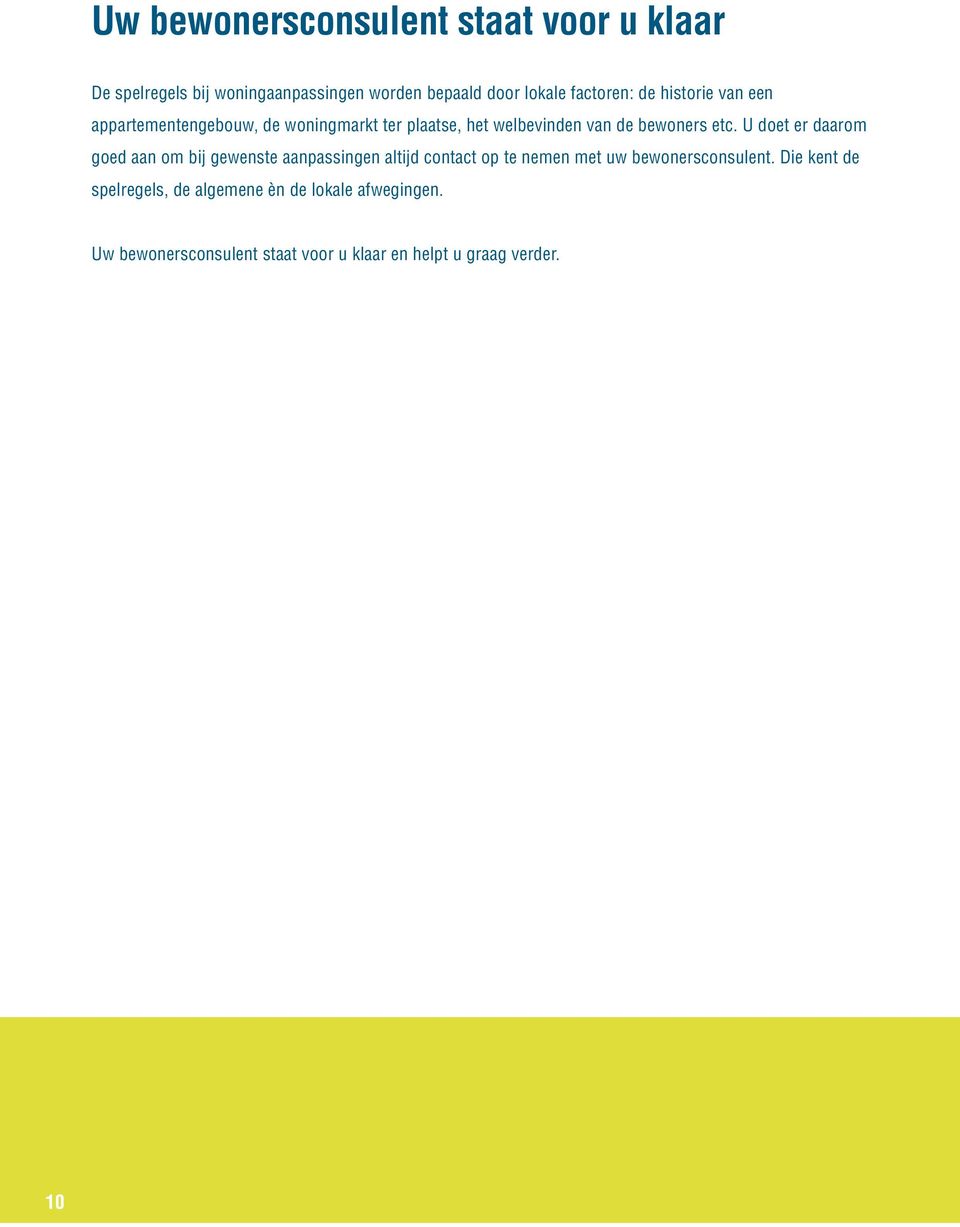 Uw bewonersconsulent staat voor u klaar

De spelregels bij woningaanpassingen worden bepaald door lokale factoren: de historie van een appartementengebouw, de woningmarkt ter plaatse, het welbevinden van de bewoners etc. U doet er daarom goed aan om bij gewenste aanpassingen altijd contact op te nemen met uw bewonersconsulent. Die kent de spelregels, de algemene èn de lokale afwegingen.

Uw bewonersconsulent staat voor u klaar en helpt u graag verder.

10